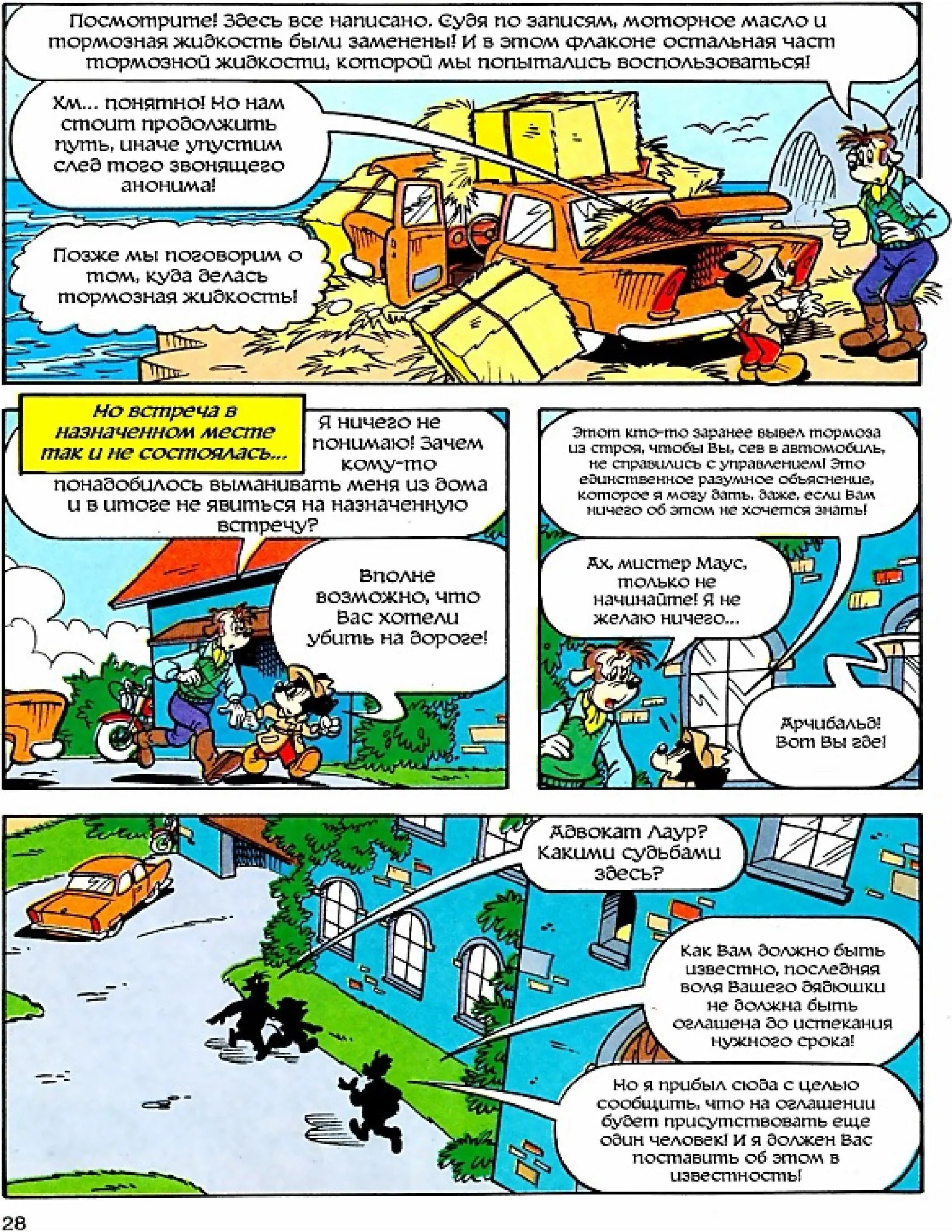 Посмотрите! Здесь все написано. Судя по записям, моторное масло и тормозная жидкость были заменены! И в этом флаконе остальная част тормозной жидкости, которой мы попытались воспользоваться!

Хм... понятно! Но нам стоит продолжить путь, иначе упустим след того звонящего анонима!

Позже мы поговорим о том, куда делась тормозная жидкость!

Но встреча в назначенном месте так и не состоялась...

Я ничего не понимаю! Зачем кому-то понадобилось выманивать меня из дома и в итоге не явиться на назначенную встречу?

Вполне возможно, что Вас хотели убить на дороге!

Этот кто-то заранее вывел тормоза из строя, чтобы Вы, сев в автомобиль, не справились с управлением! Это единственное разумное объяснение, которое я могу дать, даже, если Вам ничего об этом не хочется знать!

Ах, мистер Маус, только не начинайте! Я не желаю ничего...

Арчибальд! Вот Вы где!

Адвокат Лаур? Какими судьбами здесь?

Как Вам должно быть известно, последняя воля Вашего дядюшки не должна быть оглашена до истекания нужного срока!

Но я прибыл сюда с целью сообщить, что на оглашении будет присутствовать еще один человек! И я должен Вас поставить об этом в известность!

28